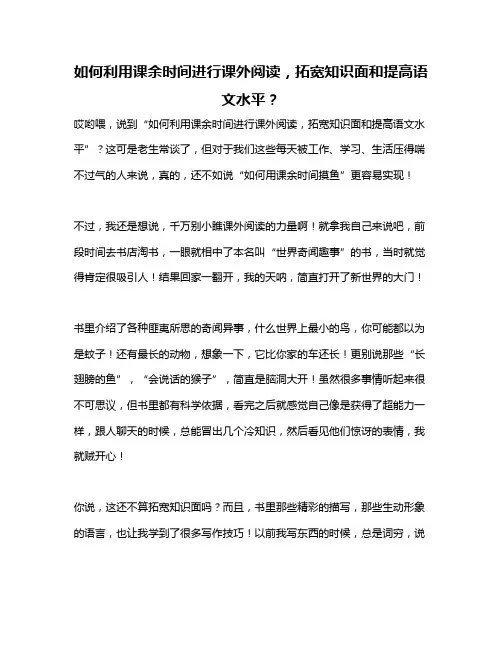 如何利用课余时间进行课外阅读，拓宽知识面和提高语文水平？

哎哟喂，说到“如何利用课余时间进行课外阅读，拓宽知识面和提高语文水平”？这可是老生常谈了，但对于我们这些每天被工作、学习、生活压得喘不过气的人来说，真的，还不如说“如何用课余时间摸鱼”更容易实现！

不过，我还是想说，千万别小瞧课外阅读的力量啊！就拿我自己来说吧，前段时间去书店淘书，一眼就相中了本名叫“世界奇闻趣事”的书，当时就觉得肯定很吸引人！结果回家一翻开，我的天呐，简直打开了新世界的大门！

书里介绍了各种匪夷所思的奇闻异事，什么世界上最小的鸟，你可能都以为是蚊子！还有最长的动物，想象一下，它比你家的车还长！更别说那些“长翅膀的鱼”，“会说话的猴子”，简直是脑洞大开！虽然很多事情听起来很不可思议，但书里都有科学依据，看完之后就感觉自己像是获得了超能力一样，跟人聊天的时候，总能冒出几个冷知识，然后看见他们惊讶的表情，我就贼开心！

你说，这还不算拓宽知识面吗？而且，书里那些精彩的描写，那些生动形象的语言，也让我学到了很多写作技巧！以前我写东西的时候，总是词穷，说